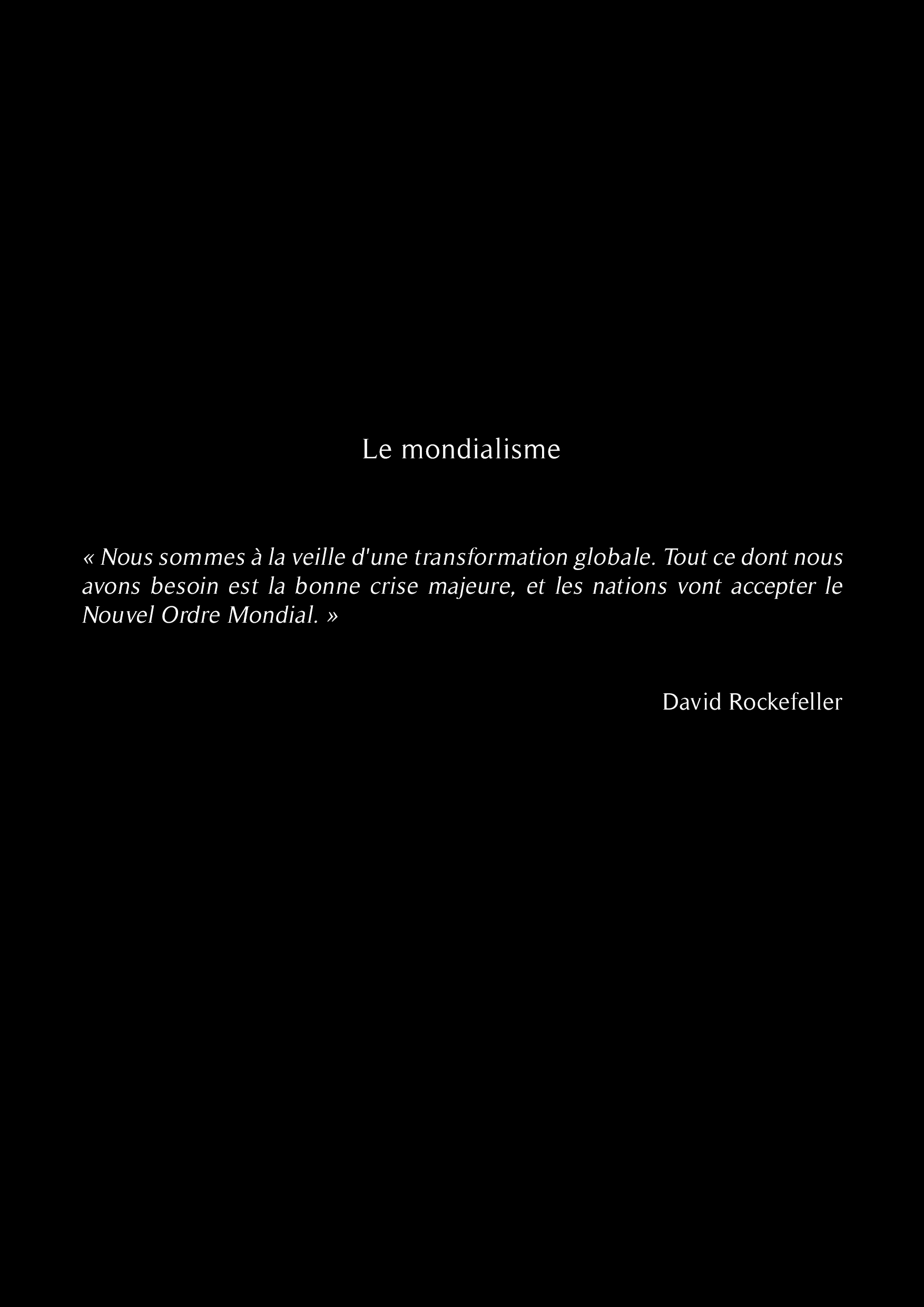 Le mondialisme

« Nous sommes à la veille d'une transformation globale. Tout ce dont nous avons besoin est la bonne crise majeure, et les nations vont accepter le Nouvel Ordre Mondial. »

David Rockefeller